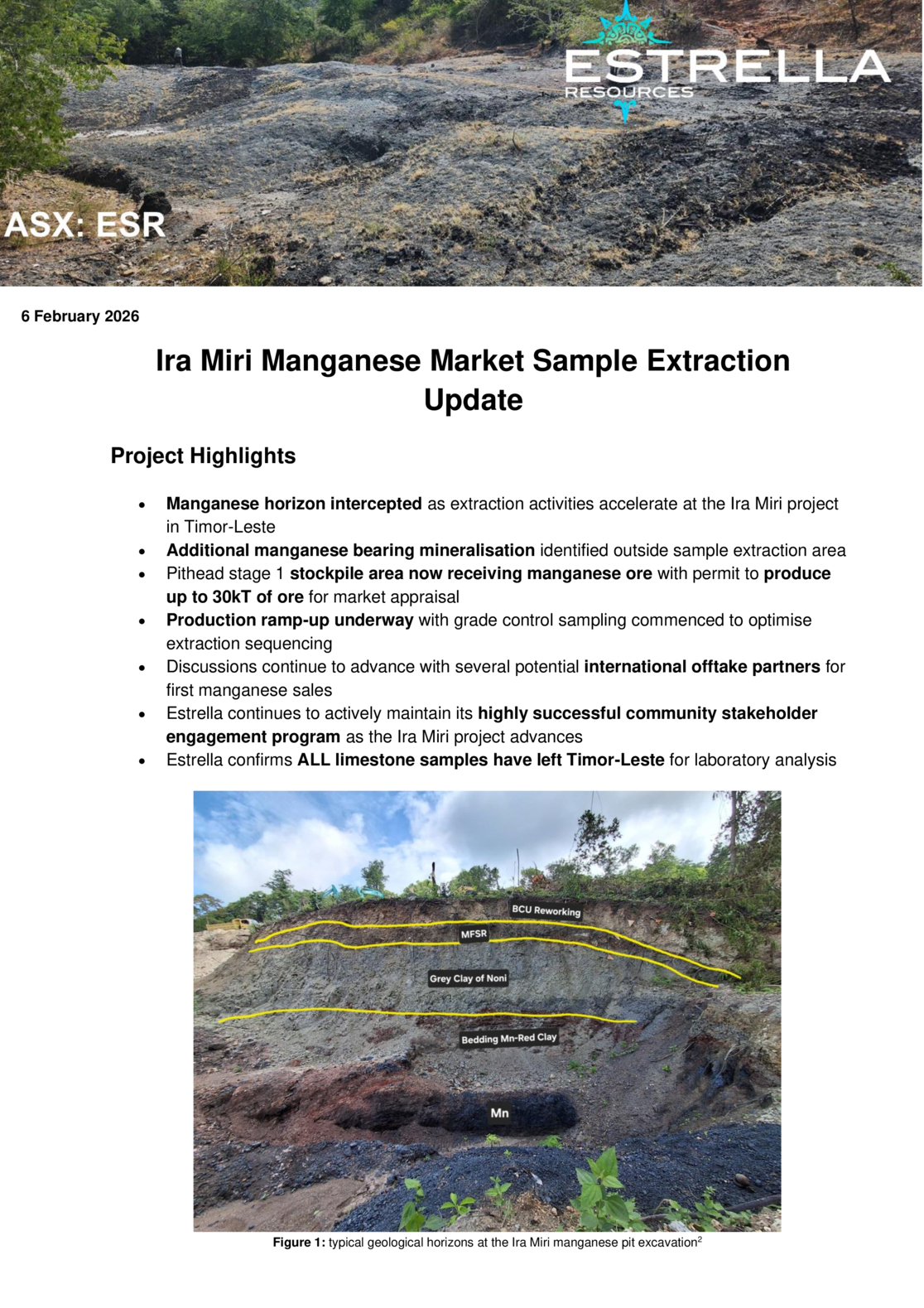 ESTRELLA
RESOURCES

ASX: ESR

6 February 2026

Ira Miri Manganese Market Sample Extraction Update

Project Highlights

• Manganese horizon intercepted as extraction activities accelerate at the Ira Miri project in Timor-Leste
• Additional manganese bearing mineralisation identified outside sample extraction area
• Pithead stage 1 stockpile area now receiving manganese ore with permit to produce up to 30kT of ore for market appraisal
• Production ramp-up underway with grade control sampling commenced to optimise extraction sequencing
• Discussions continue to advance with several potential international offtake partners for first manganese sales
• Estrella continues to actively maintain its highly successful community stakeholder engagement program as the Ira Miri project advances
• Estrella confirms ALL limestone samples have left Timor-Leste for laboratory analysis

BCU Reworking
MFSR
Grey Clay of Noni
Bedding Mn-Red Clay
Mn

Figure 1: typical geological horizons at the Ira Miri manganese pit excavation$^{2}$